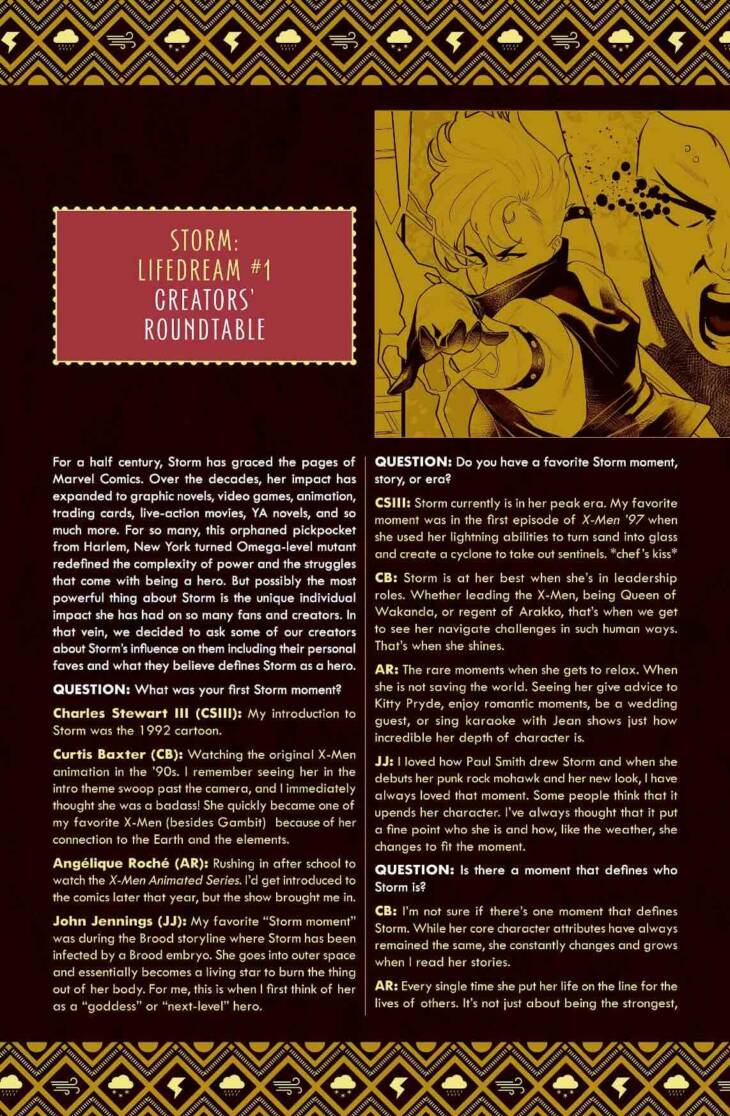 STORM: LIFEDREAM #1 CREATORS' ROUNDTABLE

For a half century, Storm has graced the pages of Marvel Comics. Over the decades, her impact has expanded to graphic novels, video games, animation, trading cards, live-action movies, YA novels, and so much more. For so many, this orphaned pickpocket from Harlem, New York turned Omega-level mutant redefined the complexity of power and the struggles that come with being a hero. But possibly the most powerful thing about Storm is the unique individual impact she has had on so many fans and creators. In that vein, we decided to ask some of our creators about Storm's influence on them including their personal faves and what they believe defines Storm as a hero.

QUESTION: What was your first Storm moment?

Charles Stewart III (CSIII): My introduction to Storm was the 1992 cartoon.

Curtis Baxter (CB): Watching the original X-Men animation in the '90s. I remember seeing her in the intro theme swoop past the camera, and I immediately thought she was a badass! She quickly became one of my favorite X-Men (besides Gambit) because of her connection to the Earth and the elements.

Angélique Roché (AR): Rushing in after school to watch the X-Men Animated Series. I'd get introduced to the comics later that year, but the show brought me in.

John Jennings (JJ): My favorite "Storm moment" was during the Brood storyline where Storm has been infected by a Brood embryo. She goes into outer space and essentially becomes a living star to burn the thing out of her body. For me, this is when I first think of her as a "goddess" or "next-level" hero.

QUESTION: Do you have a favorite Storm moment, story, or era?

CSIII: Storm currently is in her peak era. My favorite moment was in the first episode of X-Men '97 when she used her lightning abilities to turn sand into glass and create a cyclone to take out sentinels. *chef's kiss*

CB: Storm is at her best when she's in leadership roles. Whether leading the X-Men, being Queen of Wakanda, or regent of Arakko, that's when we get to see her navigate challenges in such human ways. That's when she shines.

AR: The rare moments when she gets to relax. When she is not saving the world. Seeing her give advice to Kitty Pryde, enjoy romantic moments, be a wedding guest, or sing karaoke with Jean shows just how incredible her depth of character is.

JJ: I loved how Paul Smith drew Storm and when she debuts her punk rock mohawk and her new look, I have always loved that moment. Some people think that it upends her character. I've always thought that it put a fine point who she is and how, like the weather, she changes to fit the moment.

QUESTION: Is there a moment that defines who Storm is?

CB: I'm not sure if there's one moment that defines Storm. While her core character attributes have always remained the same, she constantly changes and grows when I read her stories.

AR: Every single time she put her life on the line for the lives of others. It's not just about being the strongest,